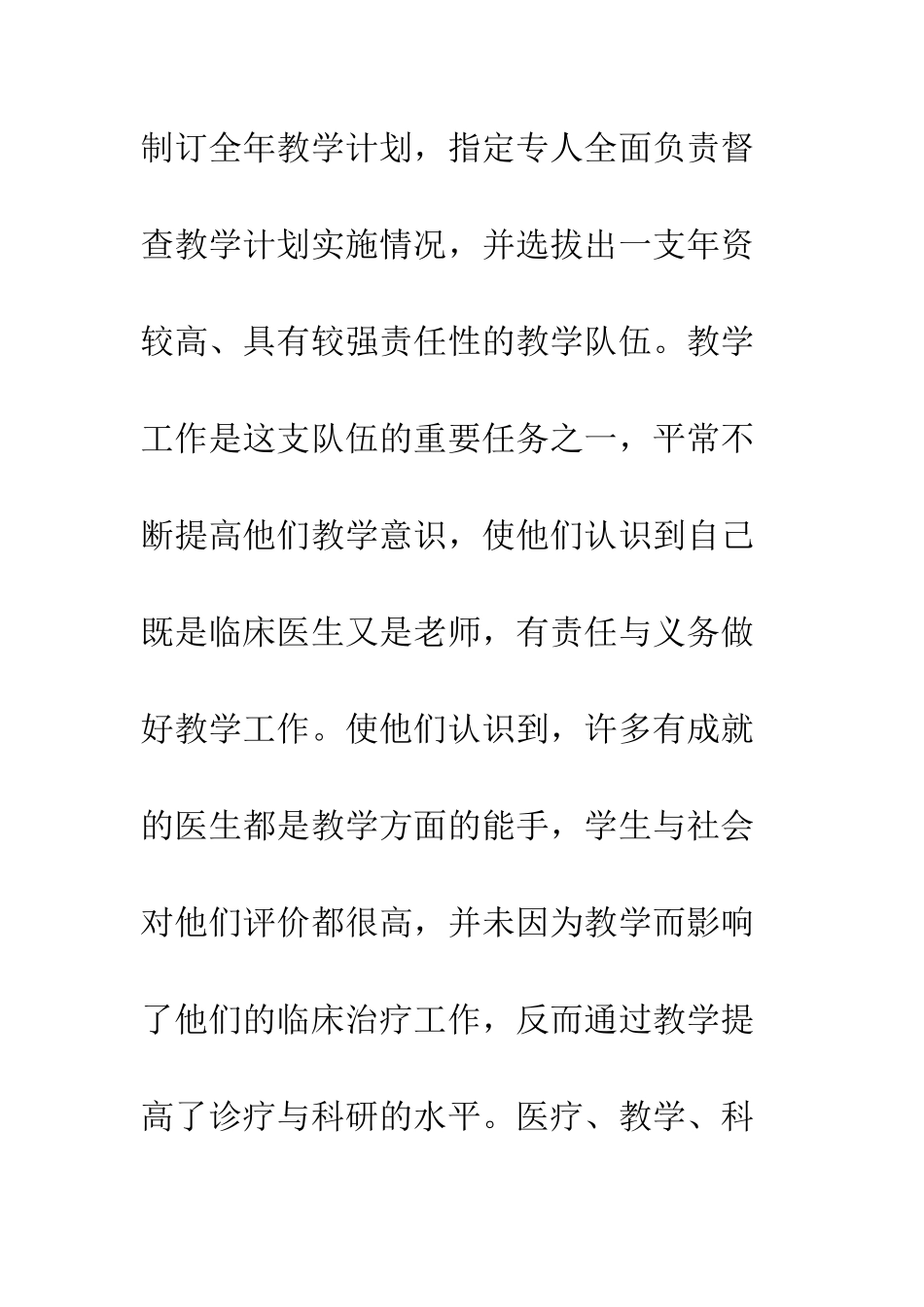 制订全年教学计划，指定专人全面负责督查教学计划实施情况，并选拔出一支年资较高、具有较强责任性的教学队伍。教学工作是这支队伍的重要任务之一，平常不断提高他们教学意识，使他们认识到自己既是临床医生又是老师，有责任与义务做好教学工作。使他们认识到，许多有成就的医生都是教学方面的能手，学生与社会对他们评价都很高，并未因为教学而影响了他们的临床治疗工作，反而通过教学提高了诊疗与科研的水平。医疗、教学、科